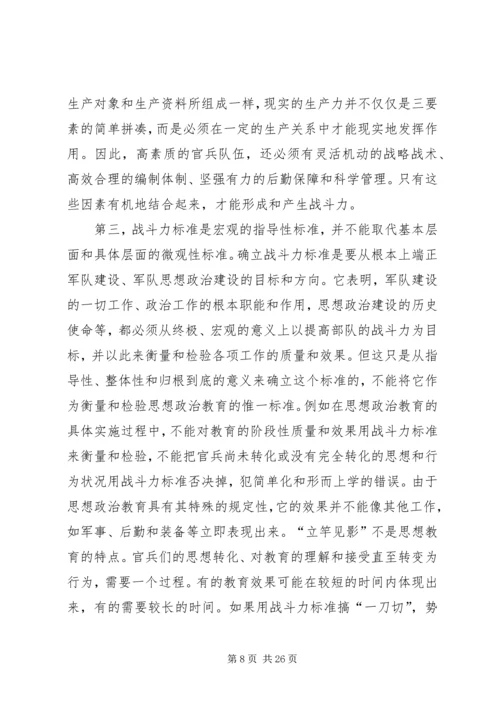 生产对象和生产资料所组成一样，现实的生产力并不仅仅是三要素的简单拼凑，而是必须在一定的生产关系中才能现实地发挥作用。因此，高素质的官兵队伍，还必须有灵活机动的战略战术、高效合理的编制体制、坚强有力的后勤保障和科学管理。只有这些因素有机地结合起来，才能形成和产生战斗力。

第三，战斗力标准是宏观的指导性标准，并不能取代基本层面和具体层面的微观性标准。确立战斗力标准是要从根本上端正军队建设、军队思想政治建设的目标和方向。它表明，军队建设的一切工作、政治工作的根本职能和作用，思想政治建设的历史使命等，都必须从终极、宏观的意义上以提高部队的战斗力为目标，并以此来衡量和检验各项工作的质量和效果。但这只是从指导性、整体性和归根到底的意义来确立这个标准的，不能将它作为衡量和检验思想政治教育的惟一标准。例如在思想政治教育的具体实施过程中，不能对教育的阶段性质量和效果用战斗力标准来衡量和检验，不能把官兵尚未转化或没有完全转化的思想和行为状况用战斗力标准否决掉，犯简单化和形而上学的错误。由于思想政治教育具有其特殊的规定性，它的效果并不能像其他工作，如军事、后勤和装备等立即表现出来。“立竿见影”不是思想教育的特点。官兵们的思想转化、对教育的理解和接受直至转变为行为，需要一个过程。有的教育效果可能在较短的时间内体现出来，有的需要较长的时间。如果用战斗力标准搞“一刀切”，势

第 8 页 共 26 页